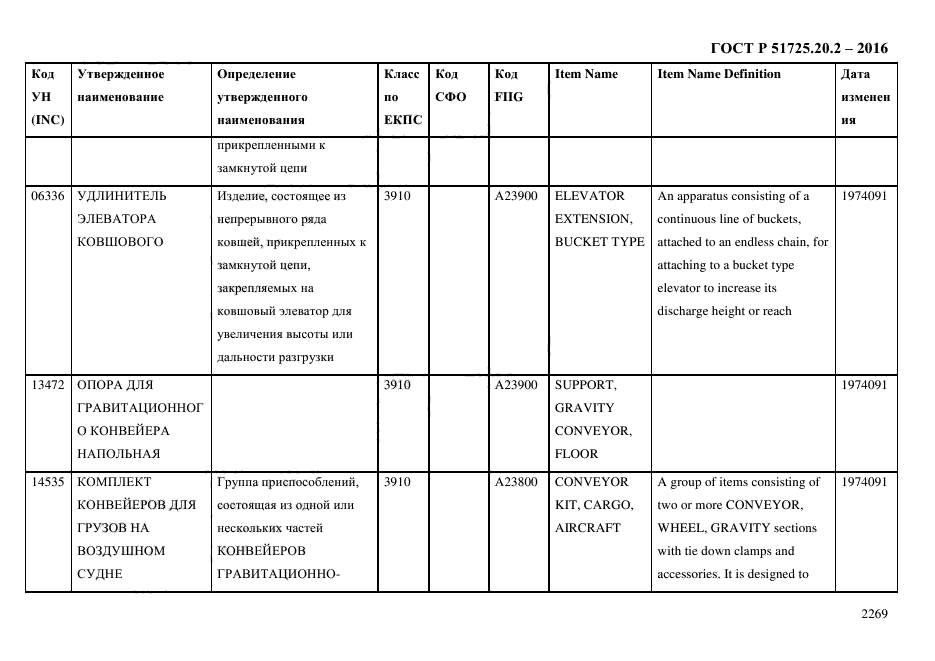 ГОСТ Р 51725.20.2 – 2016

| Код УН (INC) | Утвержденное наименование | Определение утвержденного наименования | Класс по ЕКПС | Код СФО | Код FIIG | Item Name | Item Name Definition | Дата изменения |
|---|---|---|---|---|---|---|---|---|
| | | прикрепленными к замкнутой цепи | | | | | | |
| 06336 | УДЛИНИТЕЛЬ ЭЛЕВАТОРА КОВШОВОГО | Изделие, состоящее из непрерывного ряда ковшей, прикрепленных к замкнутой цепи, закрепляемых на ковшовый элеватор для увеличения высоты или дальности разгрузки | 3910 | | A23900 | ELEVATOR EXTENSION, BUCKET TYPE | An apparatus consisting of a continuous line of buckets, attached to an endless chain, for attaching to a bucket type elevator to increase its discharge height or reach | 1974091 |
| 13472 | ОПОРА ДЛЯ ГРАВИТАЦИОННОГО КОНВЕЙЕРА НАПОЛЬНАЯ | | 3910 | | A23900 | SUPPORT, GRAVITY CONVEYOR, FLOOR | | 1974091 |
| 14535 | КОМПЛЕКТ КОНВЕЙЕРОВ ДЛЯ ГРУЗОВ НА ВОЗДУШНОМ СУДНЕ | Группа приспособлений, состоящая из одной или нескольких частей КОНВЕЙЕРОВ ГРАВИТАЦИОННО- | 3910 | | A23800 | CONVEYOR KIT, CARGO, AIRCRAFT | A group of items consisting of two or more CONVEYOR, WHEEL, GRAVITY sections with tie down clamps and accessories. It is designed to | 1974091 |

2269